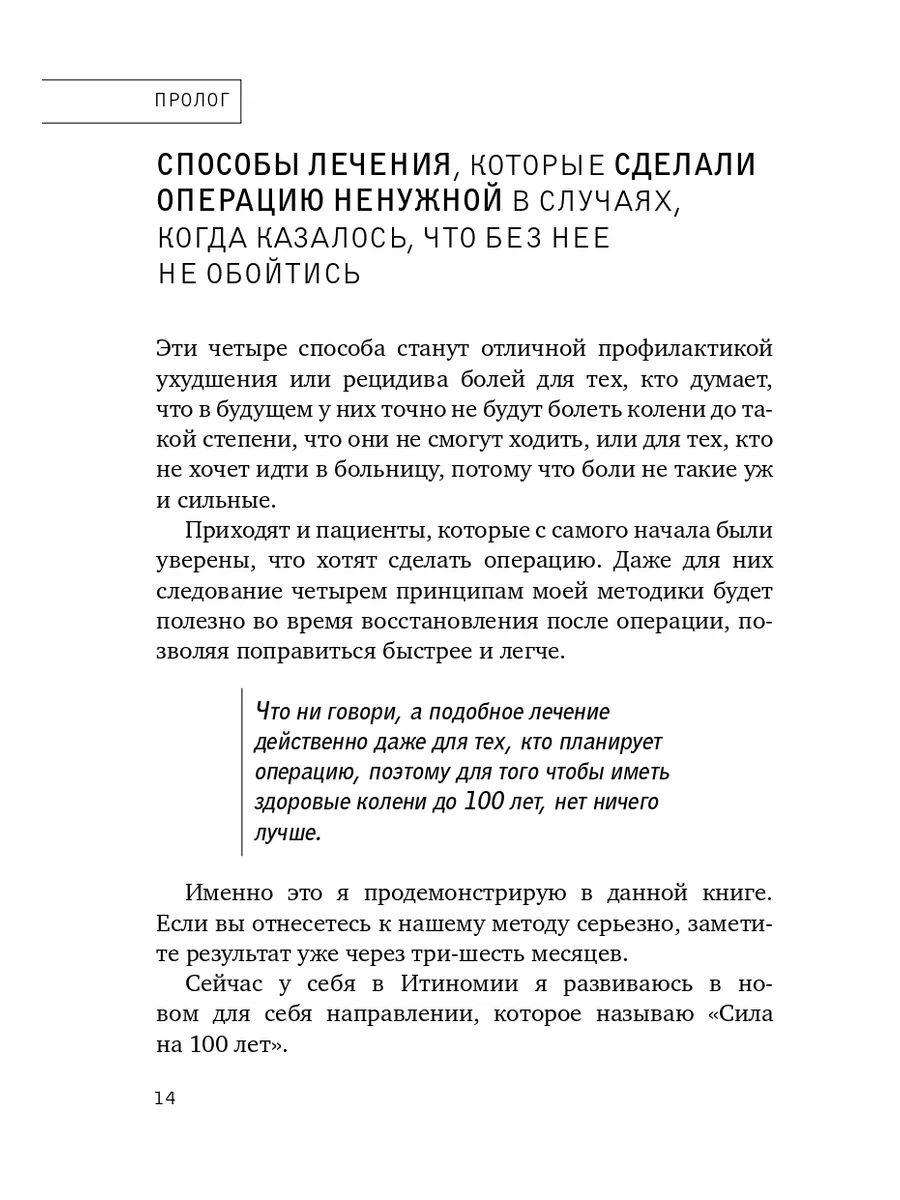 ПРОЛОГ

СПОСОБЫ ЛЕЧЕНИЯ, КОТОРЫЕ СДЕЛАЛИ ОПЕРАЦИЮ НЕНУЖНОЙ В СЛУЧАЯХ, КОГДА КАЗАЛОСЬ, ЧТО БЕЗ НЕЕ НЕ ОБОЙТИСЬ

Эти четыре способа станут отличной профилактикой ухудшения или рецидива болей для тех, кто думает, что в будущем у них точно не будут болеть колени до такой степени, что они не смогут ходить, или для тех, кто не хочет идти в больницу, потому что боли не такие уж и сильные.

Приходят и пациенты, которые с самого начала были уверены, что хотят сделать операцию. Даже для них следование четырем принципам моей методики будет полезно во время восстановления после операции, позволяя поправиться быстрее и легче.

Что ни говори, а подобное лечение действенно даже для тех, кто планирует операцию, поэтому для того чтобы иметь здоровые колени до 100 лет, нет ничего лучше.

Именно это я продемонстрирую в данной книге. Если вы отнесетесь к нашему методу серьезно, заметите результат уже через три-шесть месяцев.

Сейчас у себя в Итиномии я развиваюсь в новом для себя направлении, которое называю «Сила на 100 лет».

14